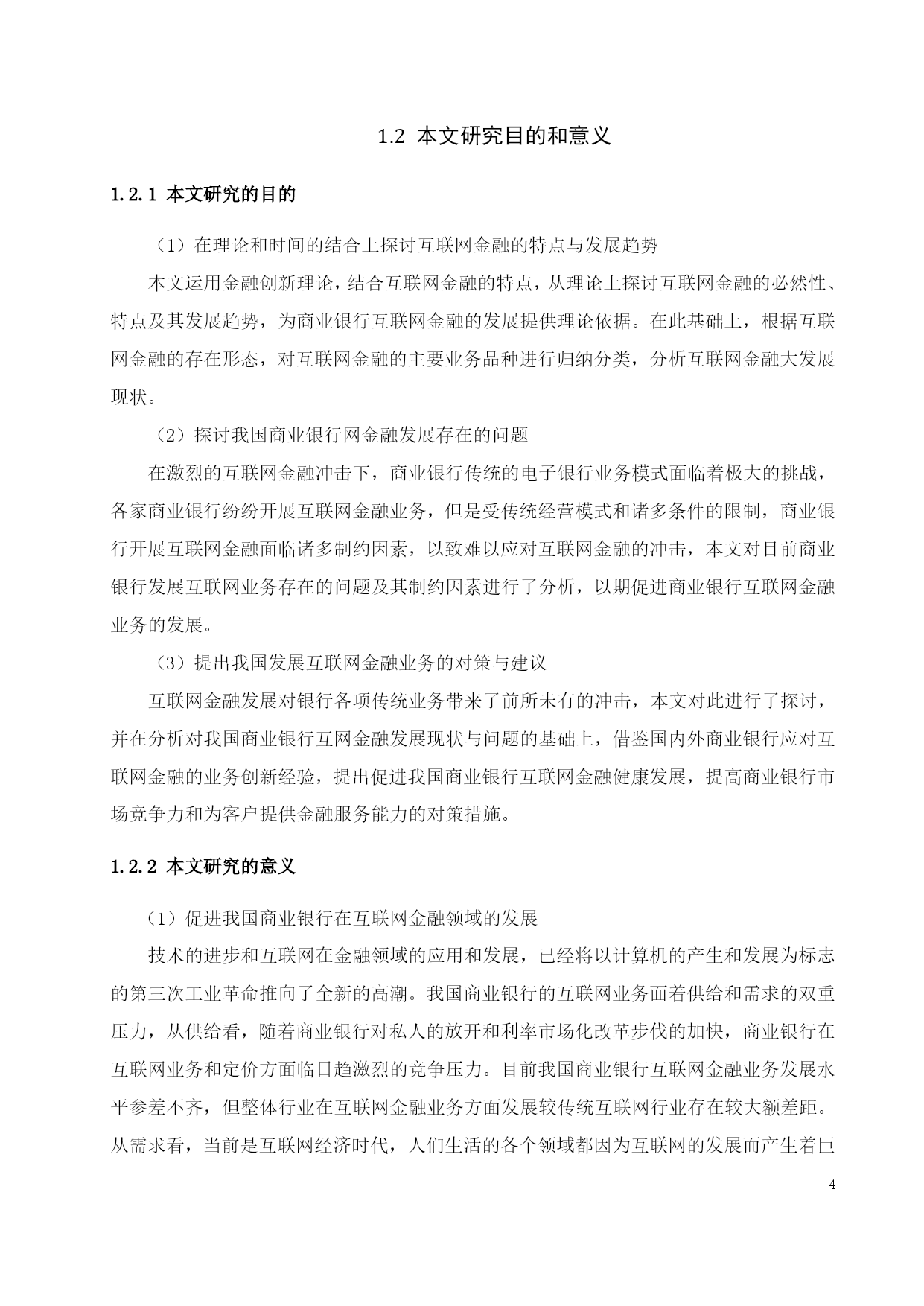 1.2 本文研究目的和意义

1.2.1 本文研究的目的

（1）在理论和时间的结合上探讨互联网金融的特点与发展趋势

本文运用金融创新理论，结合互联网金融的特点，从理论上探讨互联网金融的必然性、特点及其发展趋势，为商业银行互联网金融的发展提供理论依据。在此基础上，根据互联网金融的存在形态，对互联网金融的主要业务品种进行归纳分类，分析互联网金融大发展现状。

（2）探讨我国商业银行网金融发展存在的问题

在激烈的互联网金融冲击下，商业银行传统的电子银行业务模式面临着极大的挑战，各家商业银行纷纷开展互联网金融业务，但是受传统经营模式和诸多条件的限制，商业银行开展互联网金融面临诸多制约因素，以致难以应对互联网金融的冲击，本文对目前商业银行发展互联网业务存在的问题及其制约因素进行了分析，以期促进商业银行互联网金融业务的发展。

（3）提出我国发展互联网金融业务的对策与建议

互联网金融发展对银行各项传统业务带来了前所未有的冲击，本文对此进行了探讨，并在分析对我国商业银行互网金融发展现状与问题的基础上，借鉴国内外商业银行应对互联网金融的业务创新经验，提出促进我国商业银行互联网金融健康发展，提高商业银行市场竞争力和为客户提供金融服务能力的对策措施。

1.2.2 本文研究的意义

（1）促进我国商业银行在互联网金融领域的发展

技术的进步和互联网在金融领域的应用和发展，已经将以计算机的产生和发展为标志的第三次工业革命推向了全新的高潮。我国商业银行的互联网业务面着供给和需求的双重压力，从供给看，随着商业银行对私人的放开和利率市场化改革步伐的加快，商业银行在互联网业务和定价方面临日趋激烈的竞争压力。目前我国商业银行互联网金融业务发展水平参差不齐，但整体行业在互联网金融业务方面发展较传统互联网行业存在较大额差距。从需求看，当前是互联网经济时代，人们生活的各个领域都因为互联网的发展而产生着巨

4